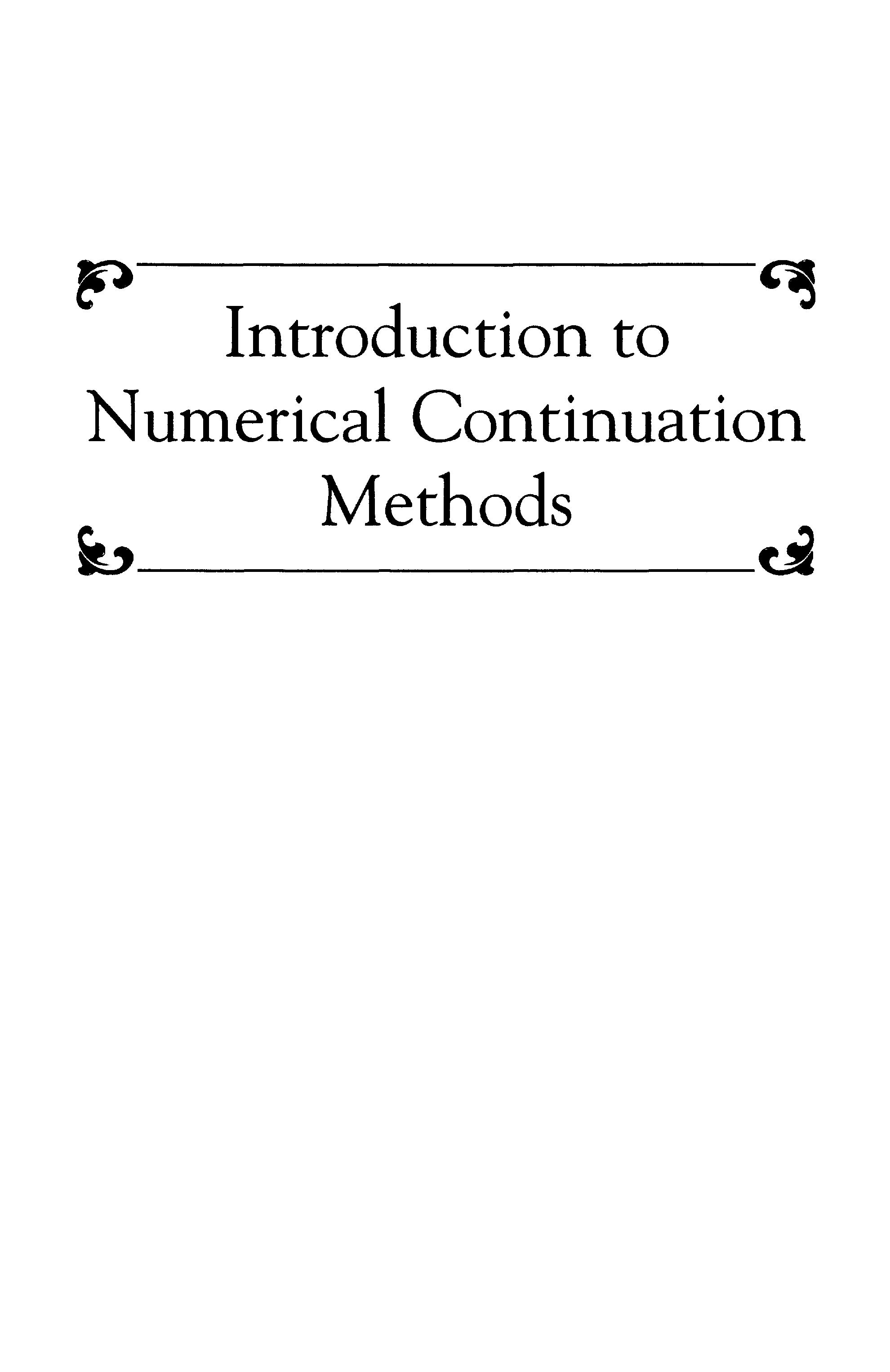 Introduction to
Numerical Continuation
Methods